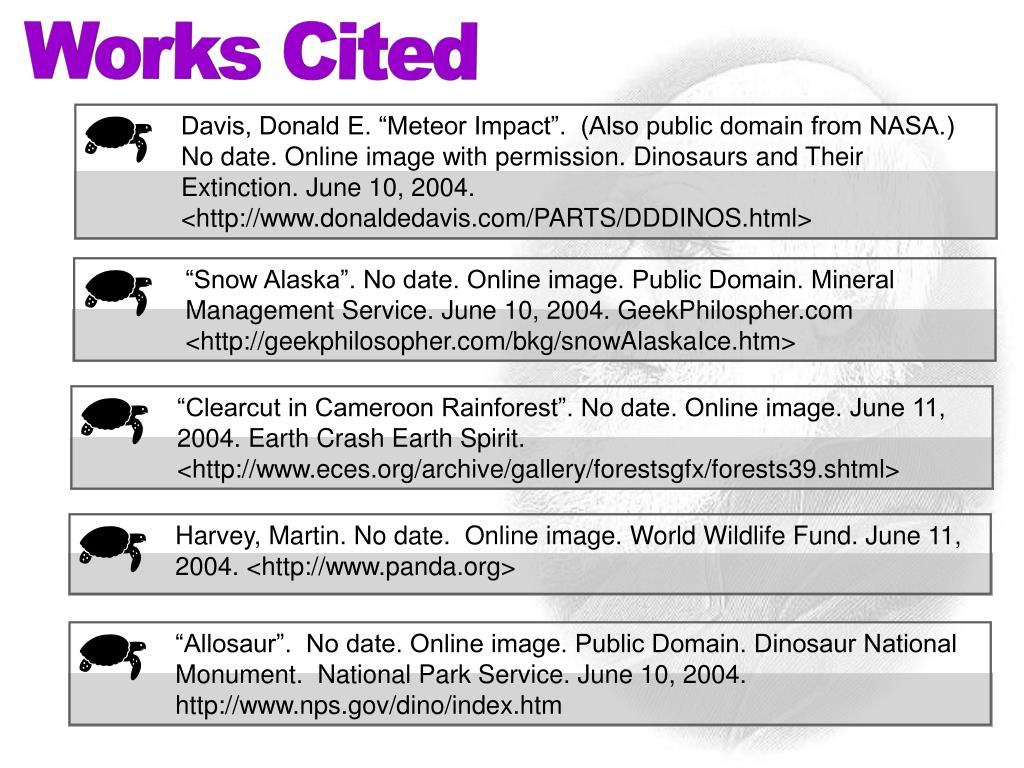 Works Cited

Davis, Donald E. “Meteor Impact”. (Also public domain from NASA.) No date. Online image with permission. Dinosaurs and Their Extinction. June 10, 2004. <http://www.donaldedavis.com/PARTS/DDDINOS.html>

“Snow Alaska”. No date. Online image. Public Domain. Mineral Management Service. June 10, 2004. GeekPhilospher.com <http://geekphilosopher.com/bkg/snowAlaskaIce.htm>

“Clearcut in Cameroon Rainforest”. No date. Online image. June 11, 2004. Earth Crash Earth Spirit. <http://www.eces.org/archive/gallery/forestsgfx/forests39.shtml>

Harvey, Martin. No date. Online image. World Wildlife Fund. June 11, 2004. <http://www.panda.org>

“Allosaur”. No date. Online image. Public Domain. Dinosaur National Monument. National Park Service. June 10, 2004. http://www.nps.gov/dino/index.htm